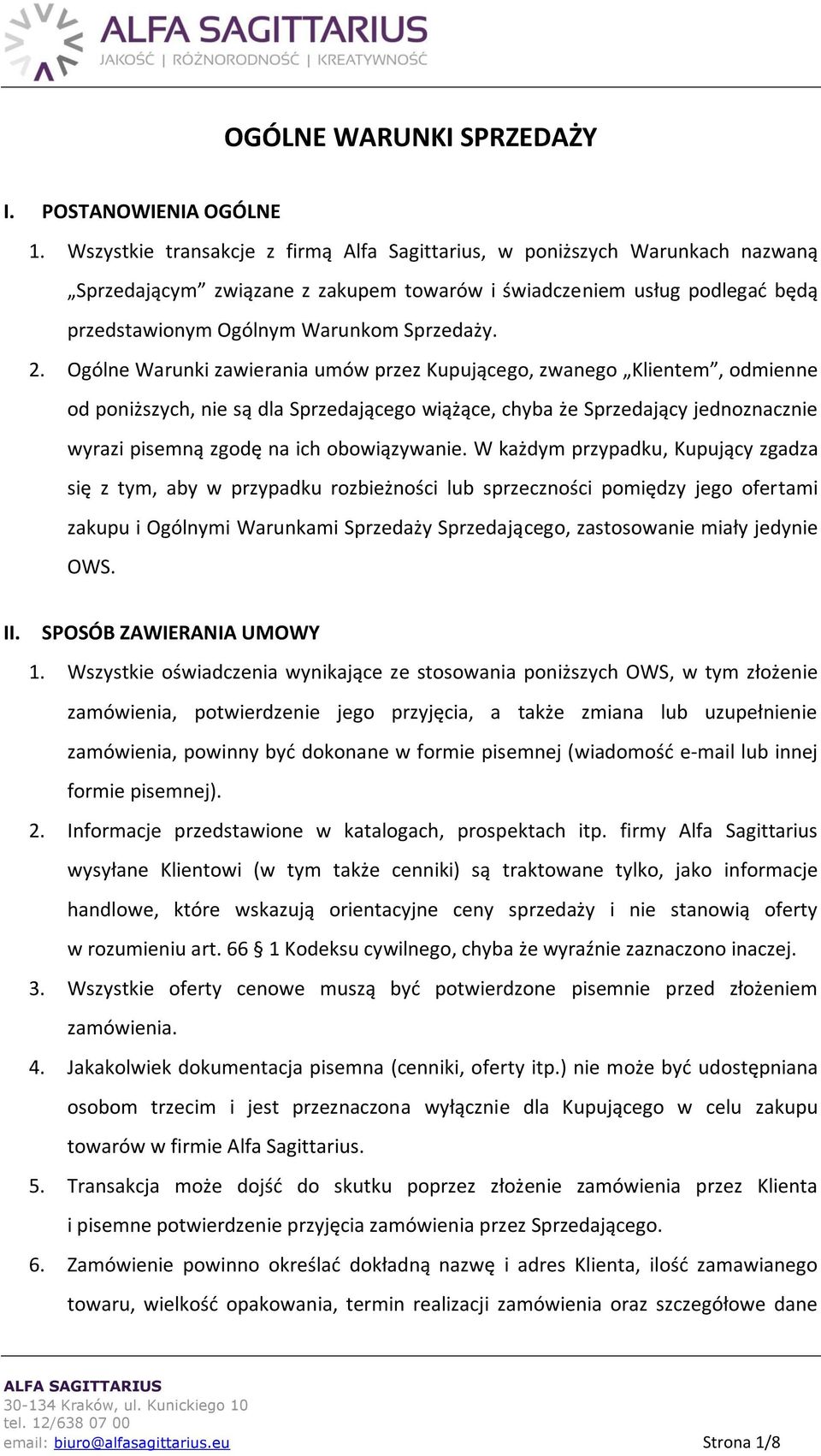 ALFA SAGITTARIUS
JAKOŚĆ | RÓŻNORODNOŚĆ | KREATYWNOŚĆ

OGÓLNE WARUNKI SPRZEDAŻY

I. POSTANOWIENIA OGÓLNE

1. Wszystkie transakcje z firmą Alfa Sagittarius, w poniższych Warunkach nazwaną „Sprzedającym” związane z zakupem towarów i świadczeniem usług podlegać będą przedstawionym Ogólnym Warunkom Sprzedaży.

2. Ogólne Warunki zawierania umów przez Kupującego, zwanego „Klientem”, odmienne od poniższych, nie są dla Sprzedającego wiążące, chyba że Sprzedający jednoznacznie wyrazi pisemną zgodę na ich obowiązywanie. W każdym przypadku, Kupujący zgadza się z tym, aby w przypadku rozbieżności lub sprzeczności pomiędzy jego ofertami zakupu i Ogólnymi Warunkami Sprzedaży Sprzedającego, zastosowanie miały jedynie OWS.

II. SPOSÓB ZAWIERANIA UMOWY

1. Wszystkie oświadczenia wynikające ze stosowania poniższych OWS, w tym złożenie zamówienia, potwierdzenie jego przyjęcia, a także zmiana lub uzupełnienie zamówienia, powinny być dokonane w formie pisemnej (wiadomość e-mail lub innej formie pisemnej).

2. Informacje przedstawione w katalogach, prospektach itp. firmy Alfa Sagittarius wysyłane Klientowi (w tym także cenniki) są traktowane tylko, jako informacje handlowe, które wskazują orientacyjne ceny sprzedaży i nie stanowią oferty w rozumieniu art. 66 § 1 Kodeksu cywilnego, chyba że wyraźnie zaznaczono inaczej.

3. Wszystkie oferty cenowe muszą być potwierdzone pisemnie przed złożeniem zamówienia.

4. Jakakolwiek dokumentacja pisemna (cenniki, oferty itp.) nie może być udostępniana osobom trzecim i jest przeznaczona wyłącznie dla Kupującego w celu zakupu towarów w firmie Alfa Sagittarius.

5. Transakcja może dojść do skutku poprzez złożenie zamówienia przez Klienta i pisemne potwierdzenie przyjęcia zamówienia przez Sprzedającego.

6. Zamówienie powinno określać dokładną nazwę i adres Klienta, ilość zamawianego towaru, wielkość opakowania, termin realizacji zamówienia oraz szczegółowe dane

ALFA SAGITTARIUS
30-134 Kraków, ul. Kunickiego 10
tel. 12/638 07 00
email: biuro@alfasagittarius.eu
Strona 1/8